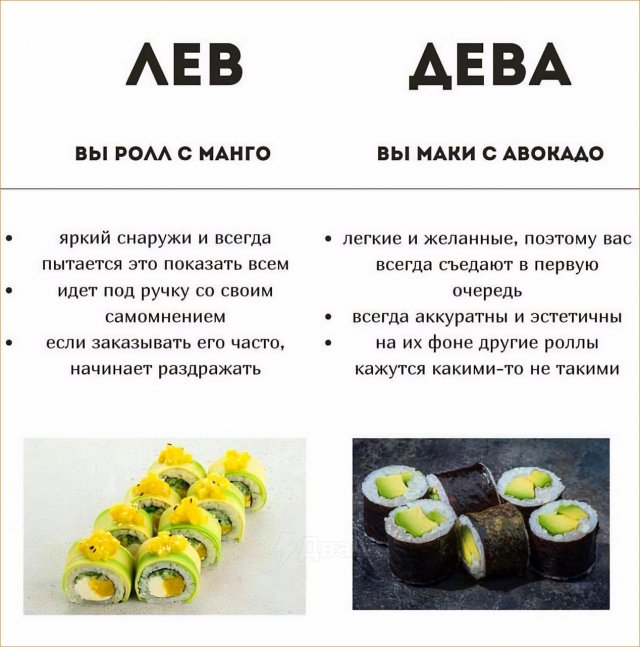 ЛЕВ

ВЫ РОЛЛ С МАНГО

• яркий снаружи и всегда пытается это показать всем
• идет под ручку со своим самомнением
• если заказывать его часто, начинает раздражать

ДЕВА

ВЫ МАКИ С АВОКАДО

• легкие и желанные, поэтому вас всегда съедают в первую очередь
• всегда аккуратны и эстетичны
• на их фоне другие роллы кажутся какими-то не такими